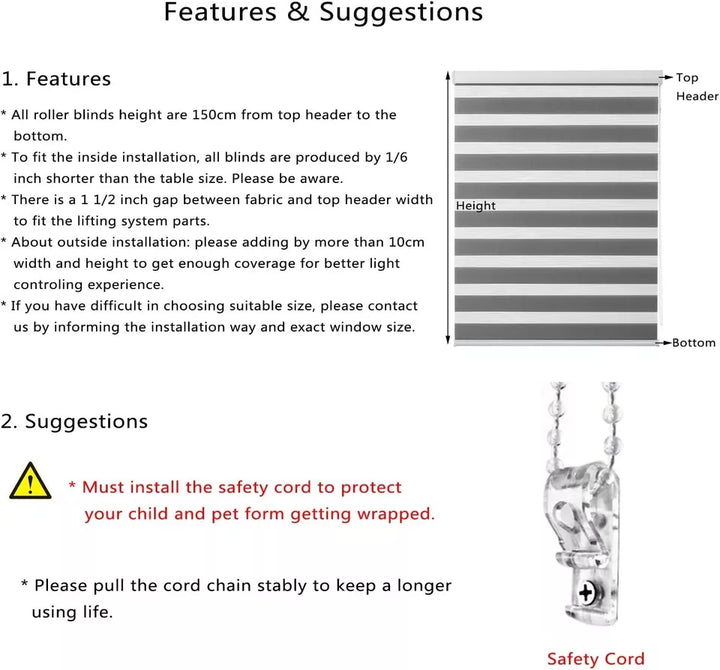 Features & Suggestions

1. Features

* All roller blinds height are 150cm from top header to the bottom.

* To fit the inside installation, all blinds are produced by 1/6 inch shorter than the table size. Please be aware.

* There is a 1 1/2 inch gap between fabric and top header width to fit the lifting system parts.

* About outside installation: please adding by more than 10cm width and height to get enough coverage for better light controling experience.

* If you have difficult in choosing suitable size, please contact us by informing the installation way and exact window size.

Top Header

Height

Bottom

2. Suggestions

* Must install the safety cord to protect your child and pet form getting wrapped.

* Please pull the cord chain stably to keep a longer using life.

Safety Cord